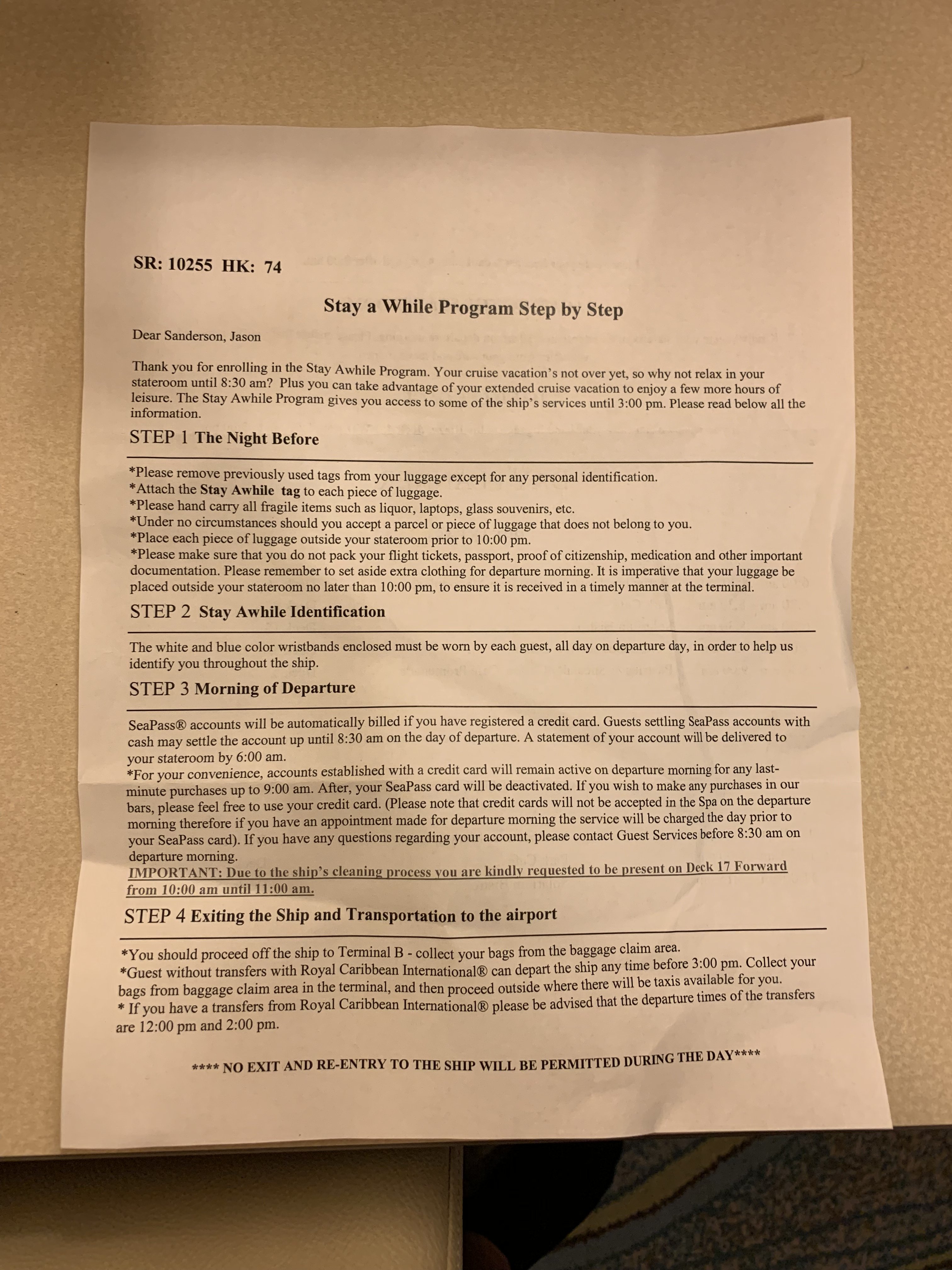 SR: 10255 HK: 74

Stay a While Program Step by Step

Dear Sanderson, Jason

Thank you for enrolling in the Stay Awhile Program. Your cruise vacation's not over yet, so why not relax in your stateroom until 8:30 am? Plus you can take advantage of your extended cruise vacation to enjoy a few more hours of leisure. The Stay Awhile Program gives you access to some of the ship's services until 3:00 pm. Please read below all the information.

STEP 1 The Night Before

*Please remove previously used tags from your luggage except for any personal identification.
*Attach the Stay Awhile tag to each piece of luggage.
*Please hand carry all fragile items such as liquor, laptops, glass souvenirs, etc.
*Under no circumstances should you accept a parcel or piece of luggage that does not belong to you.
*Place each piece of luggage outside your stateroom prior to 10:00 pm.
*Please make sure that you do not pack your flight tickets, passport, proof of citizenship, medication and other important documentation. Please remember to set aside extra clothing for departure morning. It is imperative that your luggage be placed outside your stateroom no later than 10:00 pm, to ensure it is received in a timely manner at the terminal.

STEP 2 Stay Awhile Identification

The white and blue color wristbands enclosed must be worn by each guest, all day on departure day, in order to help us identify you throughout the ship.

STEP 3 Morning of Departure

SeaPass® accounts will be automatically billed if you have registered a credit card. Guests settling SeaPass accounts with cash may settle the account up until 8:30 am on the day of departure. A statement of your account will be delivered to your stateroom by 6:00 am.
*For your convenience, accounts established with a credit card will remain active on departure morning for any last-minute purchases up to 9:00 am. After, your SeaPass card will be deactivated. If you wish to make any purchases in our bars, please feel free to use your credit card. (Please note that credit cards will not be accepted in the Spa on the departure morning therefore if you have an appointment made for departure morning the service will be charged the day prior to your SeaPass card). If you have any questions regarding your account, please contact Guest Services before 8:30 am on departure morning.
IMPORTANT: Due to the ship's cleaning process you are kindly requested to be present on Deck 17 Forward from 10:00 am until 11:00 am.

STEP 4 Exiting the Ship and Transportation to the airport

*You should proceed off the ship to Terminal B - collect your bags from the baggage claim area.
*Guest without transfers with Royal Caribbean International® can depart the ship any time before 3:00 pm. Collect your bags from baggage claim area in the terminal, and then proceed outside where there will be taxis available for you.
* If you have a transfers from Royal Caribbean International® please be advised that the departure times of the transfers are 12:00 pm and 2:00 pm.

**** NO EXIT AND RE-ENTRY TO THE SHIP WILL BE PERMITTED DURING THE DAY****